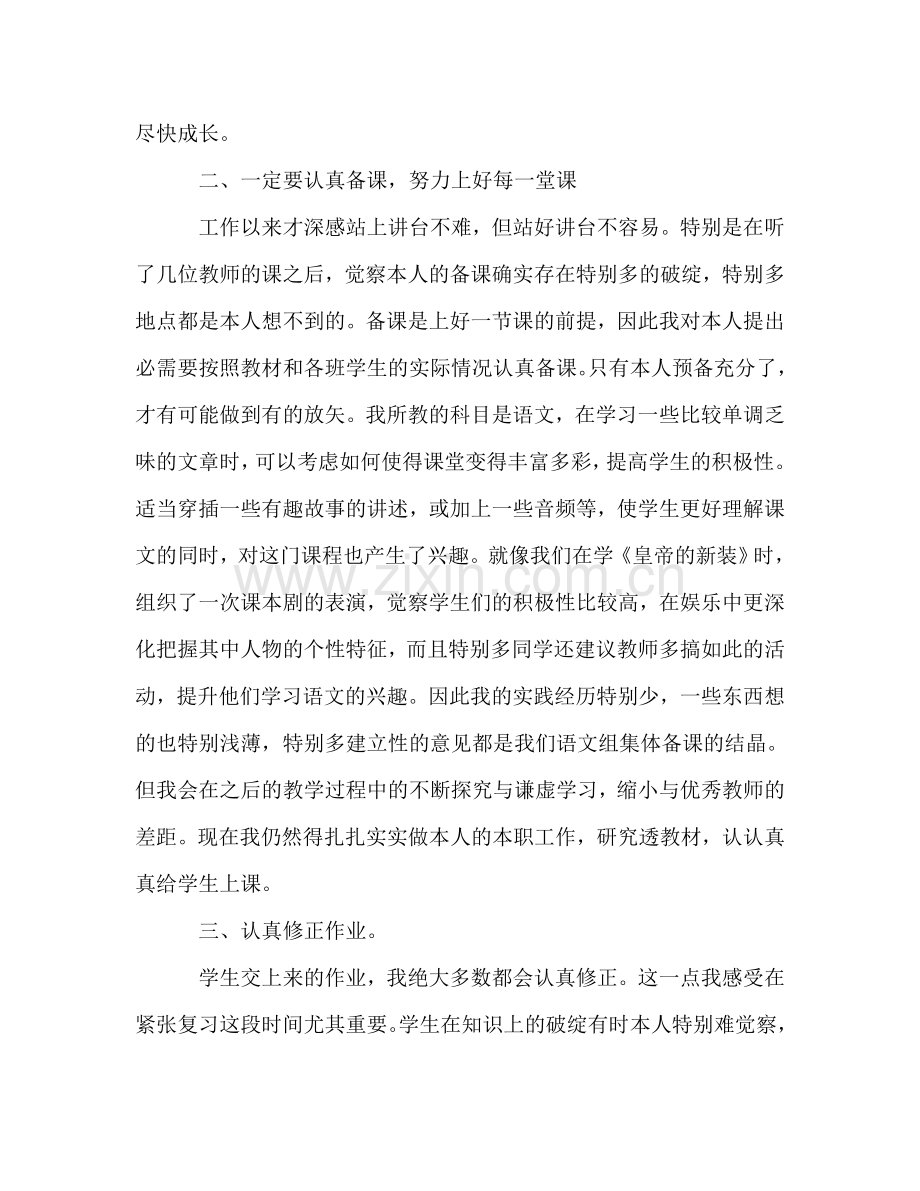 尽快成长。

二、一定要认真备课，努力上好每一堂课

工作以来才深感站上讲台不难，但站好讲台不容易。特别是在听了几位教师的课之后，觉察本人的备课确实存在特别多的破绽，特别多地点都是本人想不到的。备课是上好一节课的前提，因此我对本人提出必需要按照教材和各班学生的实际情况认真备课。只有本人预备充分了，才有可能做到有的放矢。我所教的科目是语文，在学习一些比较单调乏味的文章时，可以考虑如何使得课堂变得丰富多彩，提高学生的积极性。适当穿插一些有趣故事的讲述，或加上一些音频等，使学生更好理解课文的同时，对这门课程也产生了兴趣。就像我们在学《皇帝的新装》时，组织了一次课本剧的表演，觉察学生们的积极性比较高，在娱乐中更深化把握其中人物的个性特征，而且特别多同学还建议教师多搞如此的活动，提升他们学习语文的兴趣。因此我的实践经历特别少，一些东西想的也特别浅薄，特别多建立性的意见都是我们语文组集体备课的结晶。但我会在之后的教学过程中的不断探究与谦虚学习，缩小与优秀教师的差距。现在我仍然得扎扎实实做本人的本职工作，研究透教材，认认真真给学生上课。

三、认真修正作业。

学生交上来的作业，我绝大多数都会认真修正。这一点我感受在紧张复习这段时间尤其重要。学生在知识上的破绽有时本人特别难觉察，

www.zixin.com.cn